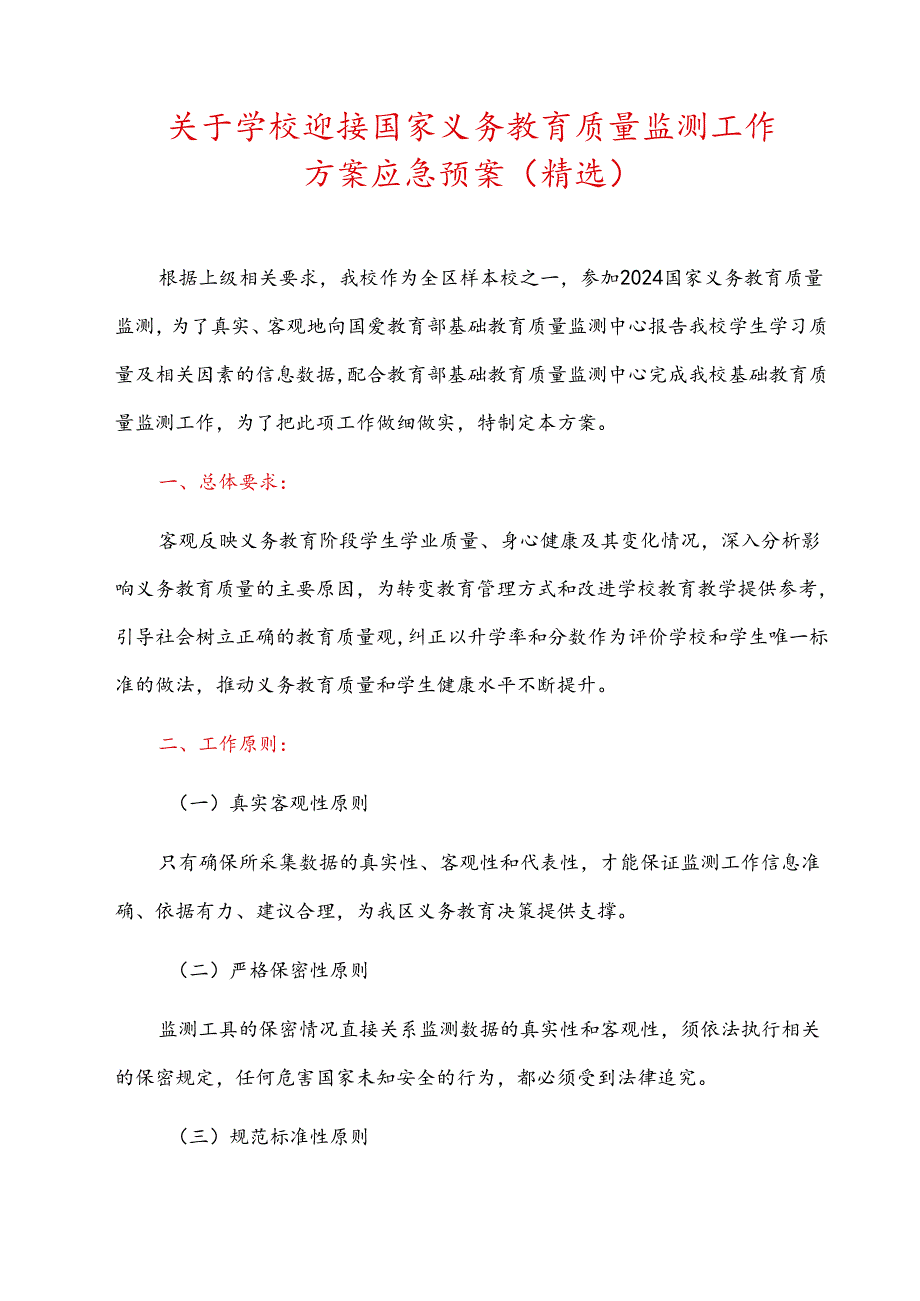 关于学校迎接国家义务教育质量监测工作方案应急预案（精选）

根据上级相关要求，我校作为全区样本校之一，参加2024国家义务教育质量监测，为了真实、客观地向国爱教育部基础教育质量监测中心报告我校学生学习质量及相关因素的信息数据，配合教育部基础教育质量监测中心完成我校基础教育质量监测工作，为了把此项工作做细做实，特制定本方案。

一、总体要求：

客观反映义务教育阶段学生学业质量、身心健康及其变化情况，深入分析影响义务教育质量的主要原因，为转变教育管理方式和改进学校教育教学提供参考，引导社会树立正确的教育质量观，纠正以升学率和分数作为评价学校和学生唯一标准的做法，推动义务教育质量和学生健康水平不断提升。

二、工作原则：

（一）真实客观性原则

只有确保所采集数据的真实性、客观性和代表性，才能保证监测工作信息准确、依据有力、建议合理，为我区义务教育决策提供支撑。

（二）严格保密性原则

监测工具的保密情况直接关系监测数据的真实性和客观性，须依法执行相关的保密规定，任何危害国家未知安全的行为，都必须受到法律追究。

（三）规范标准性原则